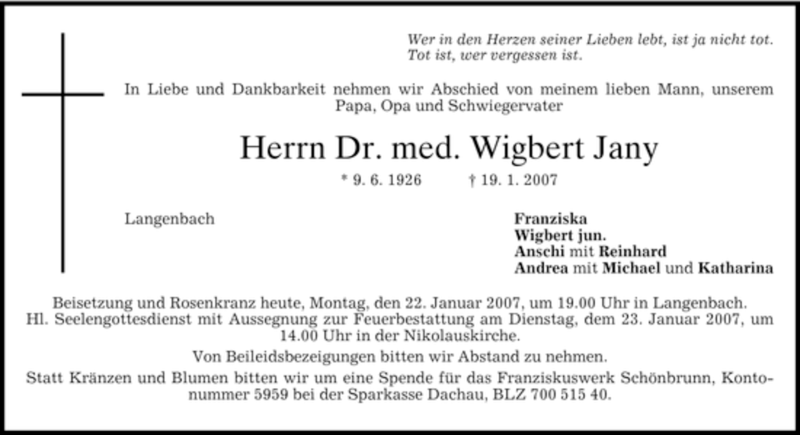 Wer in den Herzen seiner Lieben lebt, ist ja nicht tot.
Tot ist, wer vergessen ist.

In Liebe und Dankbarkeit nehmen wir Abschied von meinem lieben Mann, unserem Papa, Opa und Schwiegervater

Herrn Dr. med. Wigbert Jany

* 9. 6. 1926 † 19. 1. 2007

Langenbach

Franziska
Wigbert jun.
Anschi mit Reinhard
Andrea mit Michael und Katharina

Beisetzung und Rosenkranz heute, Montag, den 22. Januar 2007, um 19.00 Uhr in Langenbach.
Hl. Seelengottesdienst mit Aussegnung zur Feuerbestattung am Dienstag, dem 23. Januar 2007, um 14.00 Uhr in der Nikolauskirche.

Von Beileidsbezeigungen bitten wir Abstand zu nehmen.

Statt Kränzen und Blumen bitten wir um eine Spende für das Franziskuswerk Schönbrunn, Kontonummer 5959 bei der Sparkasse Dachau, BLZ 700 515 40.